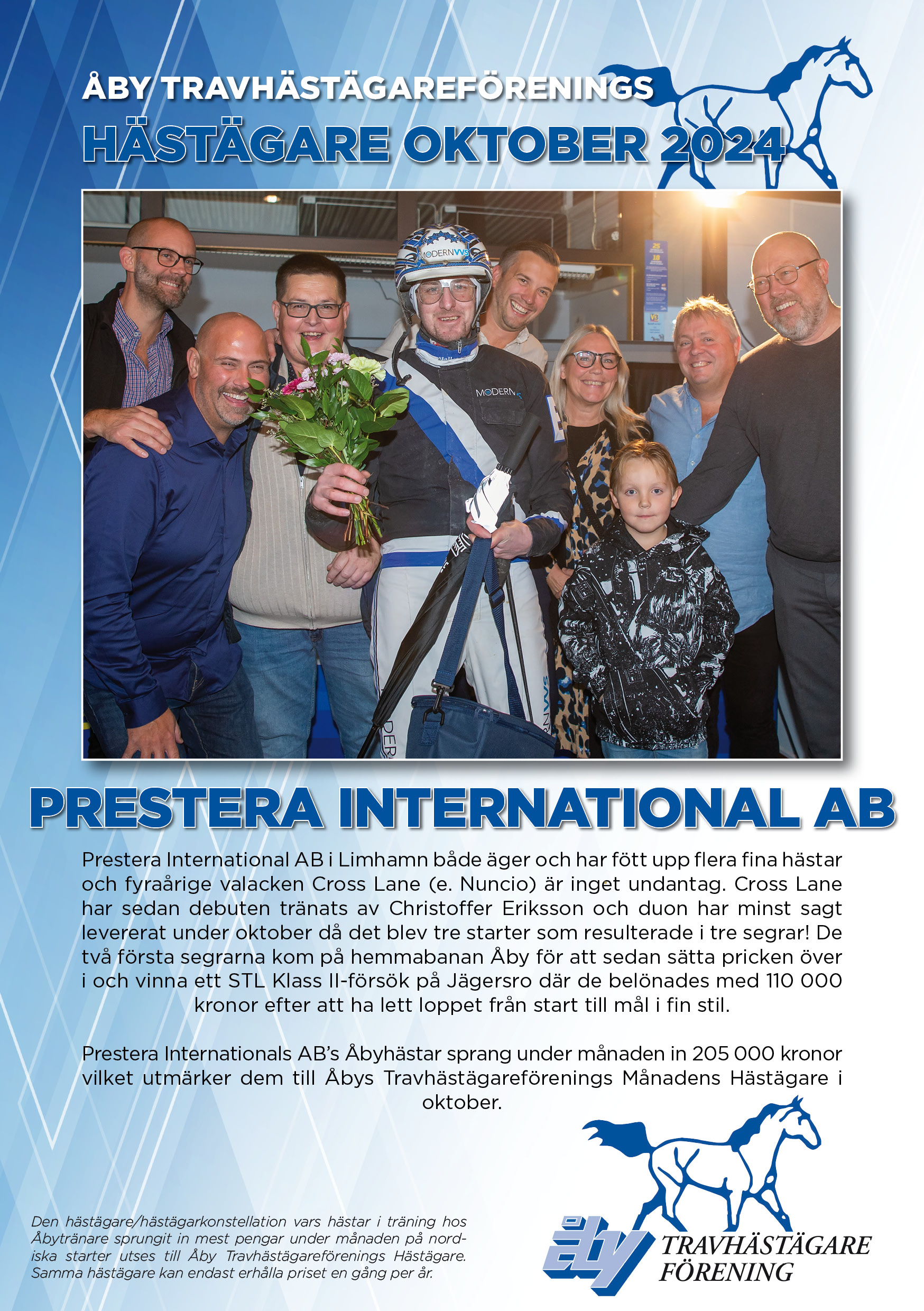 ÅBY TRAVHÄSTÄGAREFÖRENINGS
HÄSTÄGARE OKTOBER 2024

MODERNVVS

MODERN

PRESTERA INTERNATIONAL AB

Prestera International AB i Limhamn både äger och har fött upp flera fina hästar och fyraårige valacken Cross Lane (e. Nuncio) är inget undantag. Cross Lane har sedan debuten tränats av Christoffer Eriksson och duon har minst sagt levererat under oktober då det blev tre starter som resulterade i tre segrar! De två första segrarna kom på hemmabanan Åby för att sedan sätta pricken över i och vinna ett STL Klass II-försök på Jägersro där de belönades med 110 000 kronor efter att ha lett loppet från start till mål i fin stil.

Prestera Internationals AB's Åbyhästar sprang under månaden in 205 000 kronor vilket utmärker dem till Åbys Travhästägareförenings Månadens Hästägare i oktober.

Den hästägare/hästägarkonstellation vars hästar i träning hos Åbytränare sprungit in mest pengar under månaden på nordiska starter utses till Åby Travhästägareförenings Hästägare. Samma hästägare kan endast erhålla priset en gång per år.

åby TRAVHÄSTÄGARE FÖRENING